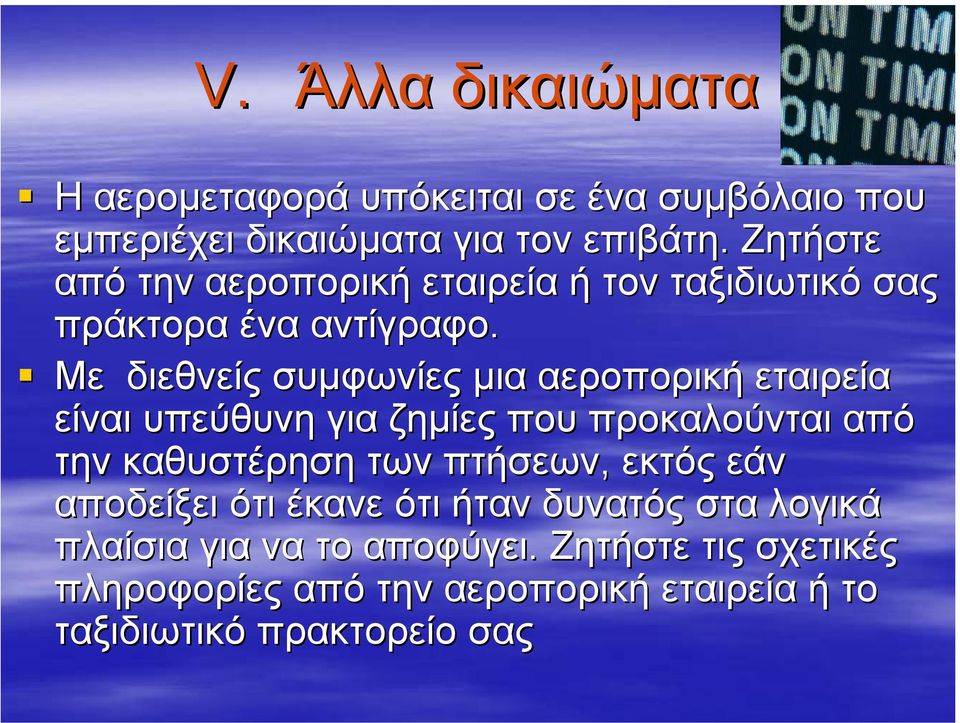 V. Άλλα δικαιώματα

ON TIM
ON TIM
ON TIM

▪ Η αερομεταφορά υπόκειται σε ένα συμβόλαιο που εμπεριέχει δικαιώματα για τον επιβάτη. Ζητήστε από την αεροπορική εταιρεία ή τον ταξιδιωτικό σας πράκτορα ένα αντίγραφο.

▪ Με διεθνείς συμφωνίες μια αεροπορική εταιρεία είναι υπεύθυνη για ζημίες που προκαλούνται από την καθυστέρηση των πτήσεων, εκτός εάν αποδείξει ότι έκανε ότι ήταν δυνατός στα λογικά πλαίσια για να το αποφύγει. Ζητήστε τις σχετικές πληροφορίες από την αεροπορική εταιρεία ή το ταξιδιωτικό πρακτορείο σας